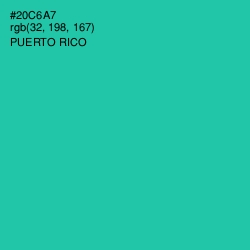 #20C6A7
rgb(32, 198, 167)
PUERTO RICO